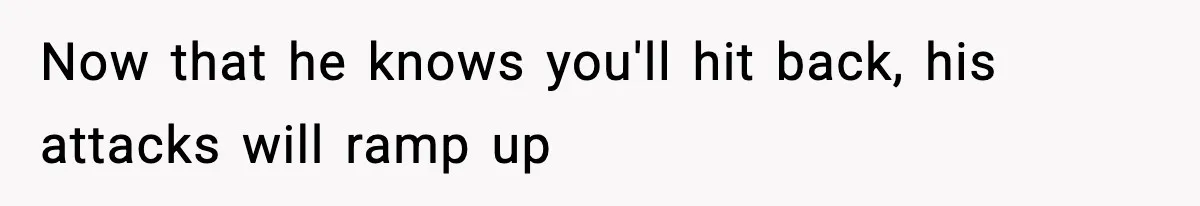 Now that he knows you'll hit back, his attacks will ramp up